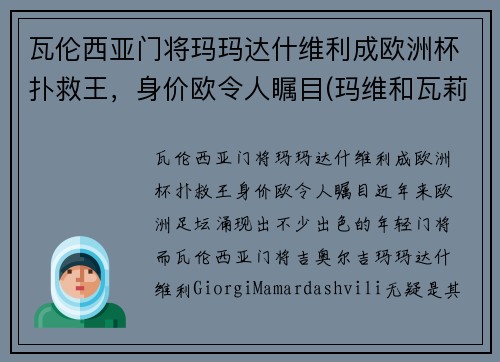 瓦伦西亚门将玛玛达什维利成欧洲杯扑救王，身价欧令人瞩目(玛维和瓦莉

瓦伦西亚门将玛玛达什维利成欧洲杯扑救王身价欧令人瞩目近年来欧洲足坛涌现出不少出色的年轻门将而瓦伦西亚门将吉奥尔吉玛玛达什维利GiorgiMamardashvili无疑是其